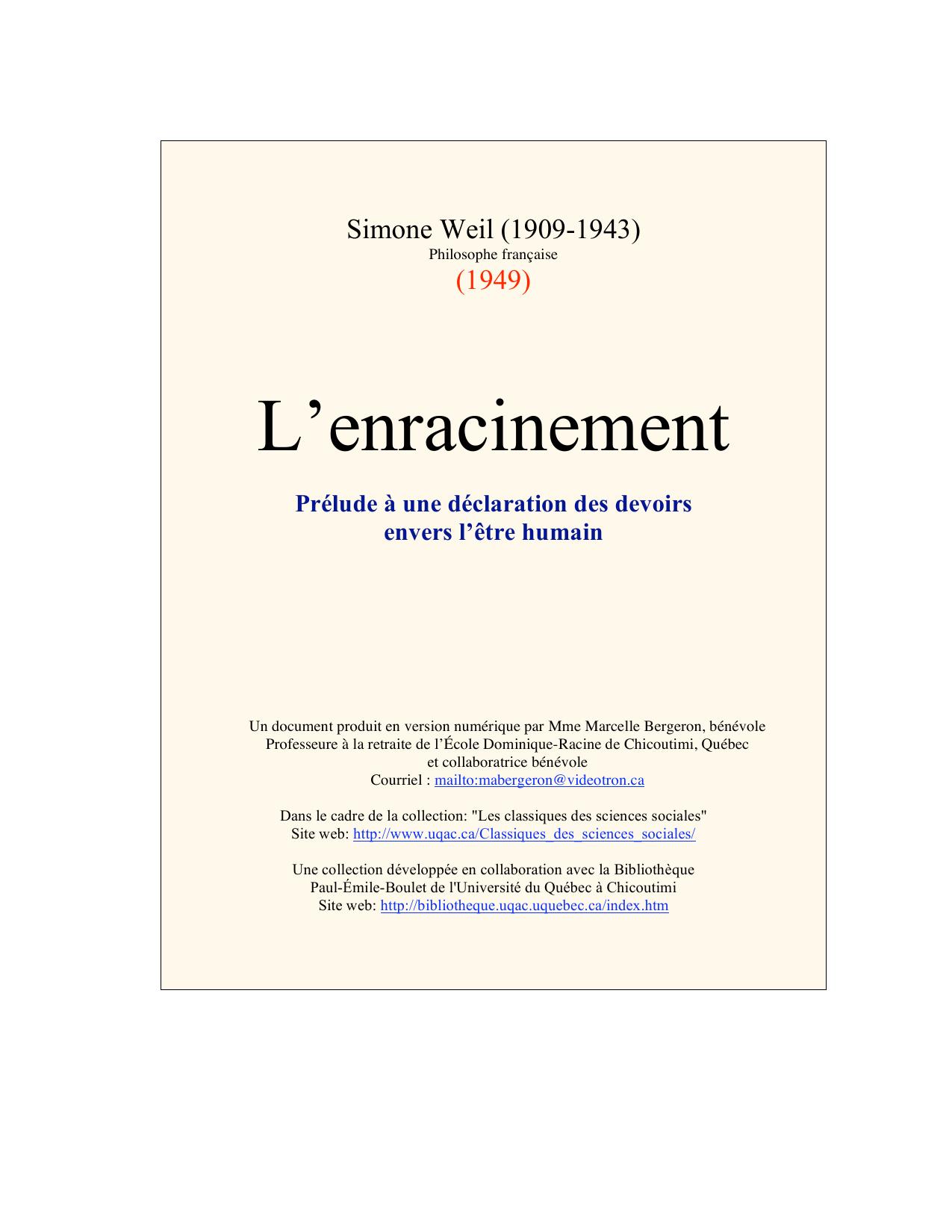 Simone Weil (1909-1943)
Philosophe française
(1949)

L’enracinement

Prélude à une déclaration des devoirs envers l’être humain

Un document produit en version numérique par Mme Marcelle Bergeron, bénévole
Professeure à la retraite de l’École Dominique-Racine de Chicoutimi, Québec
et collaboratrice bénévole
Courriel : mailto:mabergeron@videotron.ca

Dans le cadre de la collection: "Les classiques des sciences sociales"
Site web: http://www.uqac.ca/Classiques_des_sciences_sociales/

Une collection développée en collaboration avec la Bibliothèque
Paul-Émile-Boulet de l'Université du Québec à Chicoutimi
Site web: http://bibliotheque.uqac.uquebec.ca/index.htm